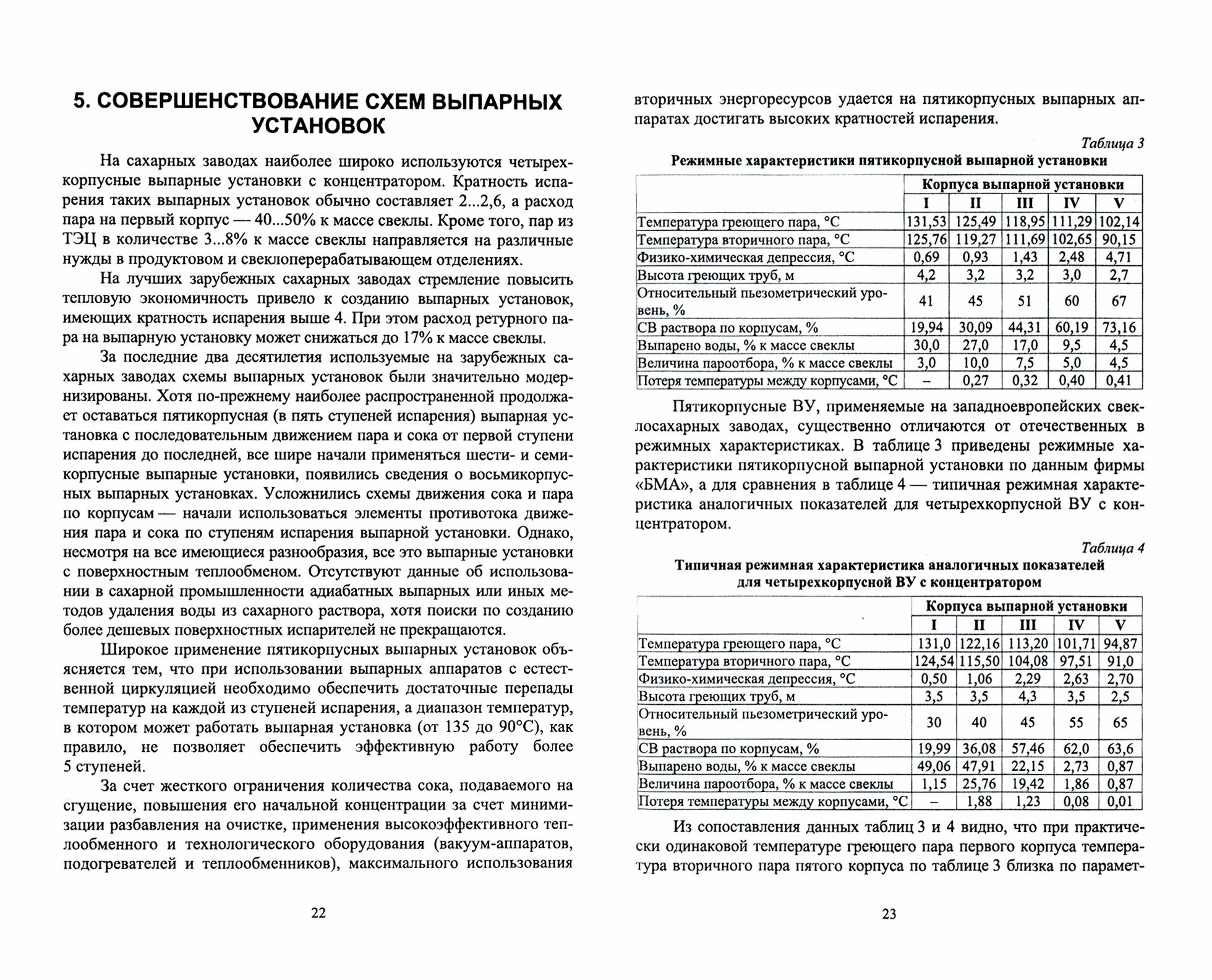 5. СОВЕРШЕНСТВОВАНИЕ СХЕМ ВЫПАРНЫХ УСТАНОВОК

На сахарных заводах наиболее широко используются четырехкорпусные выпарные установки с концентратором. Кратность испарения таких выпарных установок обычно составляет 2...2,6, а расход пара на первый корпус — 40...50% к массе свеклы. Кроме того, пар из ТЭЦ в количестве 3...8% к массе свеклы направляется на различные нужды в продуктовом и свеклоперерабатывающем отделениях.

На лучших зарубежных сахарных заводах стремление повысить тепловую экономичность привело к созданию выпарных установок, имеющих кратность испарения выше 4. При этом расход ретурного пара на выпарную установку может снижаться до 17% к массе свеклы.

За последние два десятилетия используемые на зарубежных сахарных заводах схемы выпарных установок были значительно модернизированы. Хотя по-прежнему наиболее распространенной продолжает оставаться пятикорпусная (в пять ступеней испарения) выпарная установка с последовательным движением пара и сока от первой ступени испарения до последней, все шире начали применяться шести- и семикорпусные выпарные установки, появились сведения о восьмикорпусных выпарных установках. Усложнились схемы движения сока и пара по корпусам — начали использоваться элементы противотока движения пара и сока по ступеням испарения выпарной установки. Однако, несмотря на все имеющиеся разнообразия, все это выпарные установки с поверхностным теплообменом. Отсутствуют данные об использовании в сахарной промышленности адиабатных выпарных или иных методов удаления воды из сахарного раствора, хотя поиски по созданию более дешевых поверхностных испарителей не прекращаются.

Широкое применение пятикорпусных выпарных установок объясняется тем, что при использовании выпарных аппаратов с естественной циркуляцией необходимо обеспечить достаточные перепады температур на каждой из ступеней испарения, а диапазон температур, в котором может работать выпарная установка (от 135 до 90°С), как правило, не позволяет обеспечить эффективную работу более 5 ступеней.

За счет жесткого ограничения количества сока, подаваемого на сгущение, повышения его начальной концентрации за счет минимизации разбавления на очистке, применения высокоэффективного теплообменного и технологического оборудования (вакуум-аппаратов, подогревателей и теплообменников), максимального использования

22

вторичных энергоресурсов удается на пятикорпусных выпарных аппаратах достигать высоких кратностей испарения.

Таблица 3
Режимные характеристики пятикорпусной выпарной установки

| | Корпуса выпарной установки | | | | |
|---|---|---|---|---|---|
| | I | II | III | IV | V |
| Температура греющего пара, °С | 131,53 | 125,49 | 118,95 | 111,29 | 102,14 |
| Температура вторичного пара, °С | 125,76 | 119,27 | 111,69 | 102,65 | 90,15 |
| Физико-химическая депрессия, °С | 0,69 | 0,93 | 1,43 | 2,48 | 4,71 |
| Высота греющих труб, м | 4,2 | 3,2 | 3,2 | 3,0 | 2,7 |
| Относительный пьезометрический уровень, % | 41 | 45 | 51 | 60 | 67 |
| СВ раствора по корпусам, % | 19,94 | 30,09 | 44,31 | 60,19 | 73,16 |
| Выпарено воды, % к массе свеклы | 30,0 | 27,0 | 17,0 | 9,5 | 4,5 |
| Величина пароотбора, % к массе свеклы | 3,0 | 10,0 | 7,5 | 5,0 | 4,5 |
| Потеря температуры между корпусами, °С | – | 0,27 | 0,32 | 0,40 | 0,41 |

Пятикорпусные ВУ, применяемые на западноевропейских свеклосахарных заводах, существенно отличаются от отечественных в режимных характеристиках. В таблице 3 приведены режимные характеристики пятикорпусной выпарной установки по данным фирмы «БМА», а для сравнения в таблице 4 — типичная режимная характеристика аналогичных показателей для четырехкорпусной ВУ с концентратором.

Таблица 4
Типичная режимная характеристика аналогичных показателей для четырехкорпусной ВУ с концентратором

| | Корпуса выпарной установки | | | | |
|---|---|---|---|---|---|
| | I | II | III | IV | V |
| Температура греющего пара, °С | 131,0 | 122,16 | 113,20 | 101,71 | 94,87 |
| Температура вторичного пара, °С | 124,54 | 115,50 | 104,08 | 97,51 | 91,0 |
| Физико-химическая депрессия, °С | 0,50 | 1,06 | 2,29 | 2,63 | 2,70 |
| Высота греющих труб, м | 3,5 | 3,5 | 4,3 | 3,5 | 2,5 |
| Относительный пьезометрический уровень, % | 30 | 40 | 45 | 55 | 65 |
| СВ раствора по корпусам, % | 19,99 | 36,08 | 57,46 | 62,0 | 63,6 |
| Выпарено воды, % к массе свеклы | 49,06 | 47,91 | 22,15 | 2,73 | 0,87 |
| Величина пароотбора, % к массе свеклы | 1,15 | 25,76 | 19,42 | 1,86 | 0,87 |
| Потеря температуры между корпусами, °С | – | 1,88 | 1,23 | 0,08 | 0,01 |

Из сопоставления данных таблиц 3 и 4 видно, что при практически одинаковой температуре греющего пара первого корпуса температура вторичного пара пятого корпуса по таблице 3 близка по парамет-

23